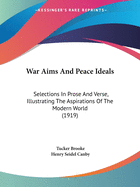 •KESSINGER'S RARE REPRINTS•

War Aims And Peace Ideals

Selections In Prose And Verse, Illustrating The Aspirations Of The Modern World (1919)

Tucker Brooke
Henry Seidel Canby